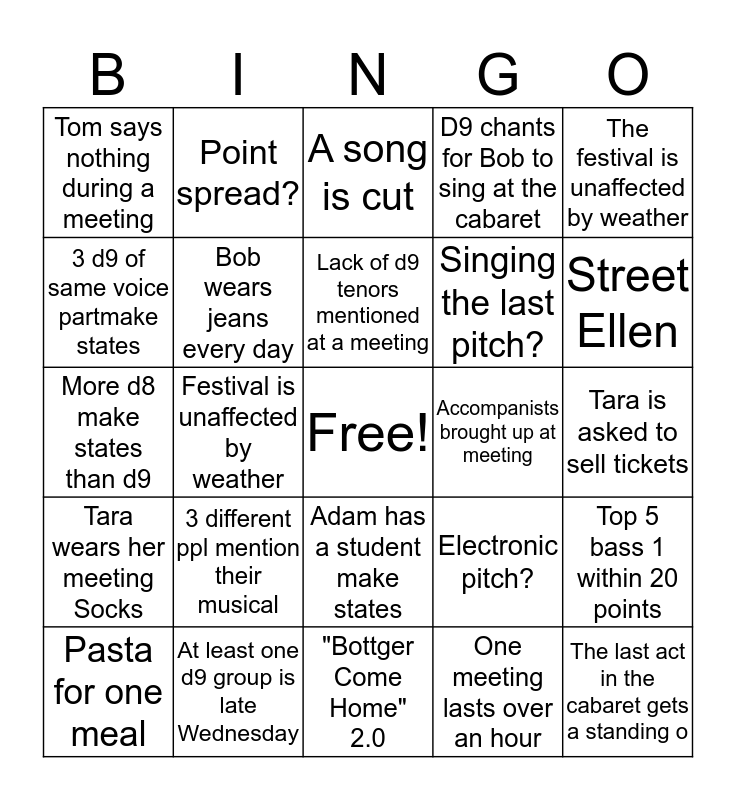 | B | I | N | G | O |
|---|---|---|---|---|
| Tom says nothing during a meeting | Point spread? | A song is cut | D9 chants for Bob to sing at the cabaret | The festival is unaffected by weather |
| 3 d9 of same voice partmake states | Bob wears jeans every day | Lack of d9 tenors mentioned at a meeting | Singing the last pitch? | Street Ellen |
| More d8 make states than d9 | Festival is unaffected by weather | Free! | Accompanists brought up at meeting | Tara is asked to sell tickets |
| Tara wears her meeting Socks | 3 different ppl mention their musical | Adam has a student make states | Electronic pitch? | Top 5 bass 1 within 20 points |
| Pasta for one meal | At least one d9 group is late Wednesday | "Bottger Come Home" 2.0 | One meeting lasts over an hour | The last act in the cabaret gets a standing o |